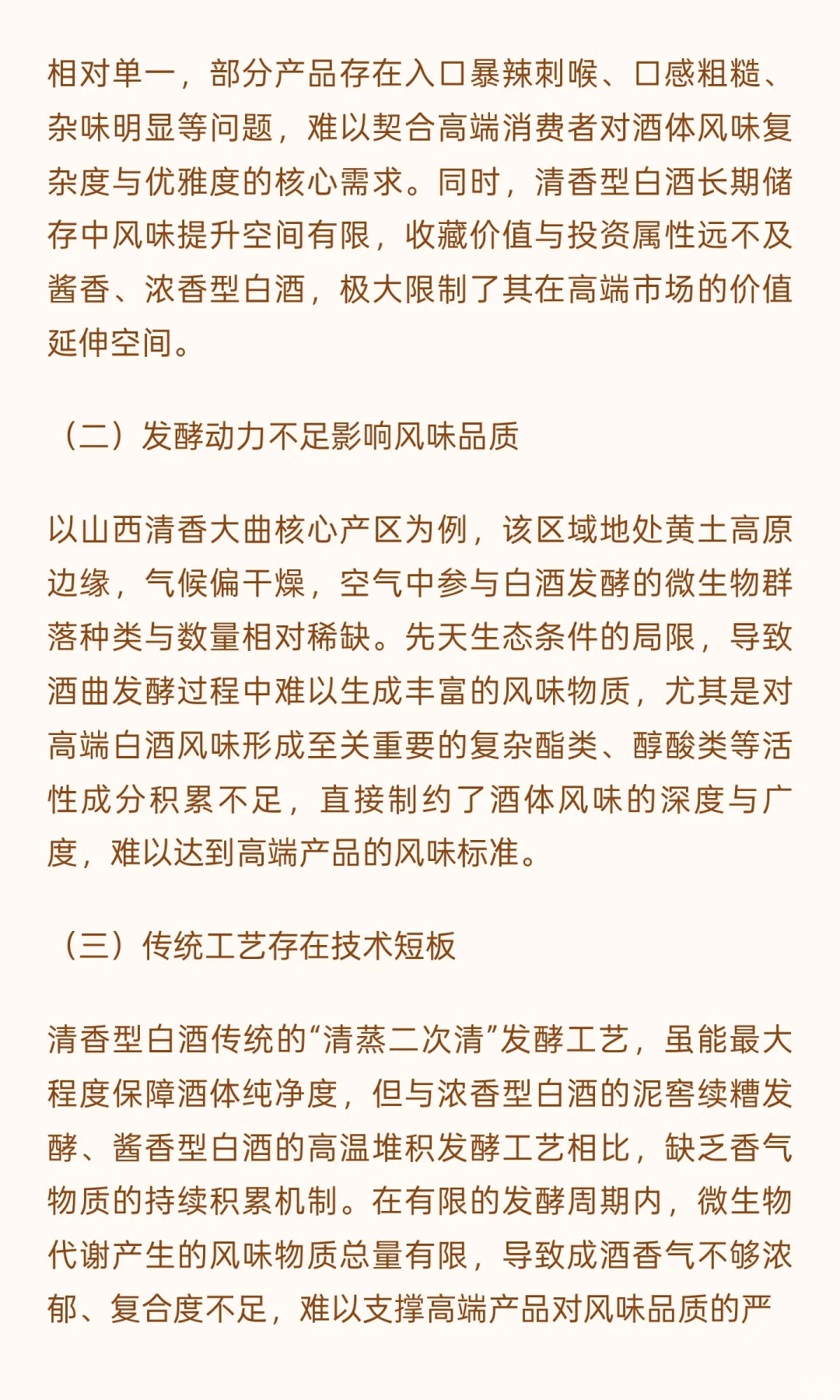 相对单一，部分产品存在入口暴辣刺喉、口感粗糙、杂味明显等问题，难以契合高端消费者对酒体风味复杂度与优雅度的核心需求。同时，清香型白酒长期储存中风味提升空间有限，收藏价值与投资属性远不及酱香、浓香型白酒，极大限制了其在高端市场的价值延伸空间。

（二）发酵动力不足影响风味品质

以山西清香大曲核心产区为例，该区域地处黄土高原边缘，气候偏干燥，空气中参与白酒发酵的微生物群落种类与数量相对稀缺。先天生态条件的局限，导致酒曲发酵过程中难以生成丰富的风味物质，尤其是对高端白酒风味形成至关重要的复杂酯类、醇酸类等活性成分积累不足，直接制约了酒体风味的深度与广度，难以达到高端产品的风味标准。

（三）传统工艺存在技术短板

清香型白酒传统的“清蒸二次清”发酵工艺，虽能最大程度保障酒体纯净度，但与浓香型白酒的泥窖续糟发酵、酱香型白酒的高温堆积发酵工艺相比，缺乏香气物质的持续积累机制。在有限的发酵周期内，微生物代谢产生的风味物质总量有限，导致成酒香气不够浓郁、复合度不足，难以支撑高端产品对风味品质的严